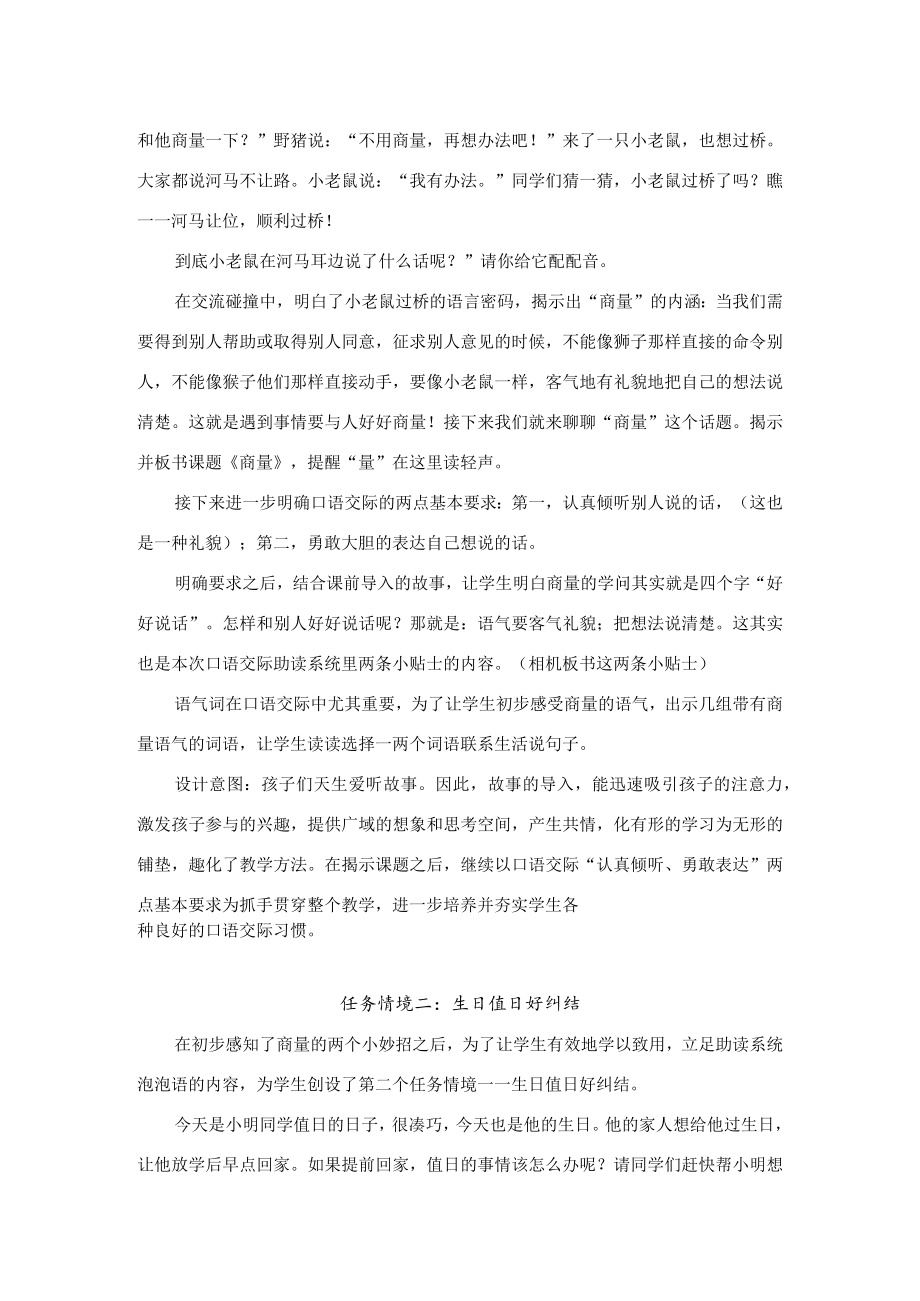 和他商量一下？”野猪说：“不用商量，再想办法吧！”来了一只小老鼠，也想过桥。大家都说河马不让路。小老鼠说：“我有办法。”同学们猜一猜，小老鼠过桥了吗？瞧一一河马让位，顺利过桥！

到底小老鼠在河马耳边说了什么话呢？”请你给它配配音。

在交流碰撞中，明白了小老鼠过桥的语言密码，揭示出“商量”的内涵：当我们需要得到别人帮助或取得别人同意，征求别人意见的时候，不能像狮子那样直接的命令别人，不能像猴子他们那样直接动手，要像小老鼠一样，客气地有礼貌地把自己的想法说清楚。这就是遇到事情要与人好好商量！接下来我们就来聊聊“商量”这个话题。揭示并板书课题《商量》，提醒“量”在这里读轻声。

接下来进一步明确口语交际的两点基本要求：第一，认真倾听别人说的话，（这也是一种礼貌）；第二，勇敢大胆的表达自己想说的话。

明确要求之后，结合课前导入的故事，让学生明白商量的学问其实就是四个字“好好说话”。怎样和别人好好说话呢？那就是：语气要客气礼貌；把想法说清楚。这其实也是本次口语交际助读系统里两条小贴士的内容。（相机板书这两条小贴士）

语气词在口语交际中尤其重要，为了让学生初步感受商量的语气，出示几组带有商量语气的词语，让学生读读选择一两个词语联系生活说句子。

设计意图：孩子们天生爱听故事。因此，故事的导入，能迅速吸引孩子的注意力，激发孩子参与的兴趣，提供广域的想象和思考空间，产生共情，化有形的学习为无形的铺垫，趣化了教学方法。在揭示课题之后，继续以口语交际“认真倾听、勇敢表达”两点基本要求为抓手贯穿整个教学，进一步培养并夯实学生各种良好的口语交际习惯。

任务情境二：生日值日好纠结

在初步感知了商量的两个小妙招之后，为了让学生有效地学以致用，立足助读系统泡泡语的内容，为学生创设了第二个任务情境一一生日值日好纠结。

今天是小明同学值日的日子，很凑巧，今天也是他的生日。他的家人想给他过生日，让他放学后早点回家。如果提前回家，值日的事情该怎么办呢？请同学们赶快帮小明想